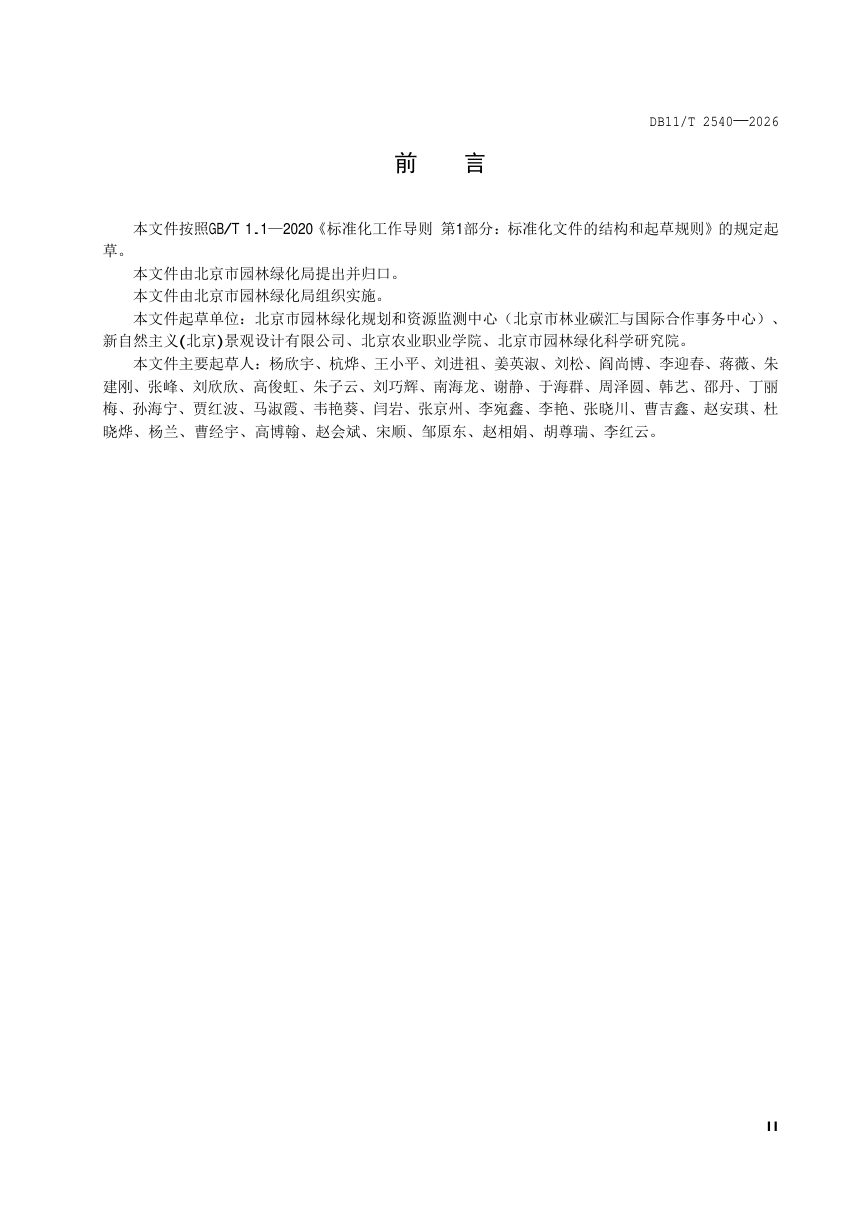 DB11/T 2540—2026

前　言

本文件按照GB/T 1.1—2020《标准化工作导则 第1部分：标准化文件的结构和起草规则》的规定起草。

本文件由北京市园林绿化局提出并归口。

本文件由北京市园林绿化局组织实施。

本文件起草单位：北京市园林绿化规划和资源监测中心（北京市林业碳汇与国际合作事务中心）、新自然主义(北京)景观设计有限公司、北京农业职业学院、北京市园林绿化科学研究院。

本文件主要起草人：杨欣宇、杭烨、王小平、刘进祖、姜英淑、刘松、阎尚博、李迎春、蒋薇、朱建刚、张峰、刘欣欣、高俊虹、朱子云、刘巧辉、南海龙、谢静、于海群、周泽圆、韩艺、邵丹、丁丽梅、孙海宁、贾红波、马淑霞、韦艳葵、闫岩、张京州、李宛鑫、李艳、张晓川、曹吉鑫、赵安琪、杜晓烨、杨兰、曹经宇、高博翰、赵会斌、宋顺、邹原东、赵相娟、胡尊瑞、李红云。

II